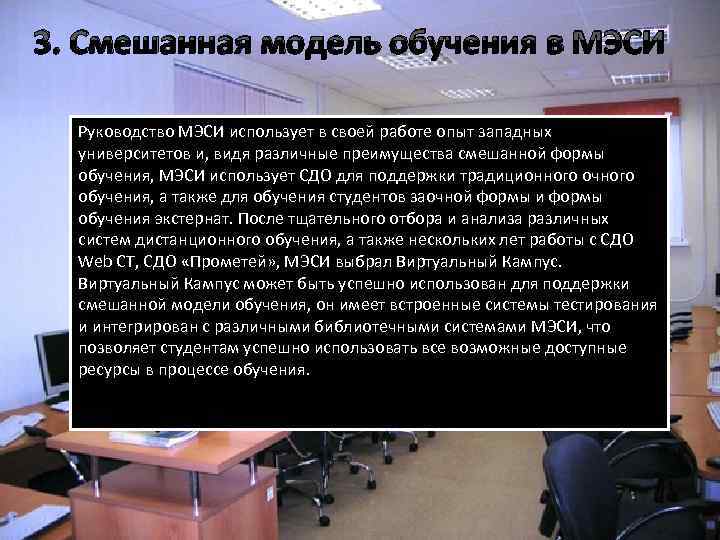 3. Смешанная модель обучения в МЭСИ

Руководство МЭСИ использует в своей работе опыт западных университетов и, видя различные преимущества смешанной формы обучения, МЭСИ использует СДО для поддержки традиционного очного обучения, а также для обучения студентов заочной формы и формы обучения экстернат. После тщательного отбора и анализа различных систем дистанционного обучения, а также нескольких лет работы с СДО Web CT, СДО «Прометей», МЭСИ выбрал Виртуальный Кампус. Виртуальный Кампус может быть успешно использован для поддержки смешанной модели обучения, он имеет встроенные системы тестирования и интегрирован с различными библиотечными системами МЭСИ, что позволяет студентам успешно использовать все возможные доступные ресурсы в процессе обучения.